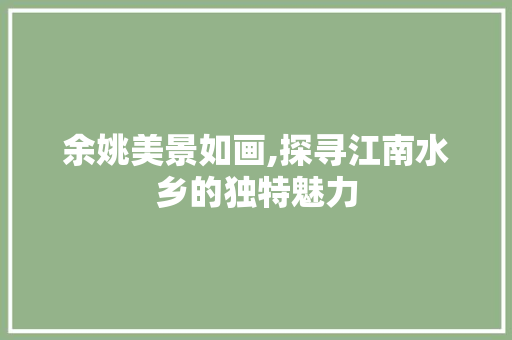 余姚美景如画,探寻江南水乡的独特魅力